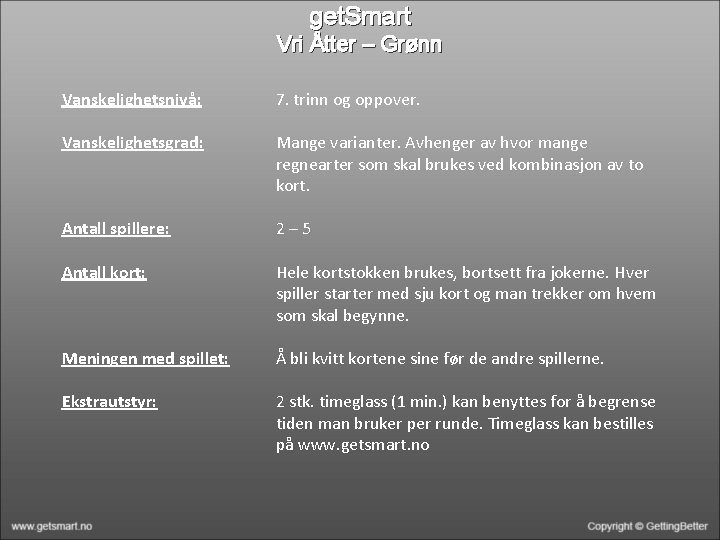 getSmart
Vri Åtter – Grønn

Vanskelighetsnivå: 7. trinn og oppover.

Vanskelighetsgrad: Mange varianter. Avhenger av hvor mange regnearter som skal brukes ved kombinasjon av to kort.

Antall spillere: 2 – 5

Antall kort: Hele kortstokken brukes, bortsett fra jokerne. Hver spiller starter med sju kort og man trekker om hvem som skal begynne.

Meningen med spillet: Å bli kvitt kortene sine før de andre spillerne.

Ekstrautstyr: 2 stk. timeglass (1 min.) kan benyttes for å begrense tiden man bruker per runde. Timeglass kan bestilles på www.getsmart.no

www.getsmart.no

Copyright © GettingBetter